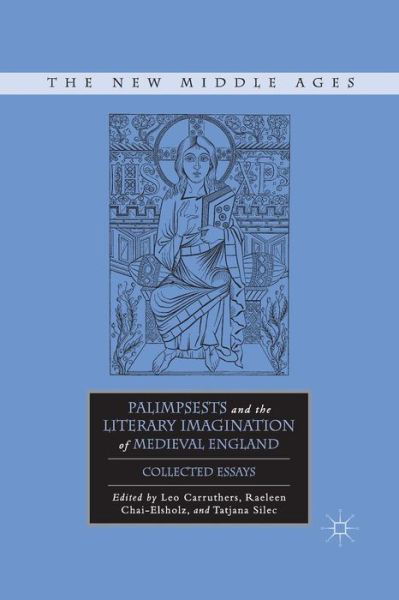 THE NEW MIDDLE AGES

IHS XPS

PALIMPSESTS and the LITERARY IMAGINATION of MEDIEVAL ENGLAND

COLLECTED ESSAYS

Edited by Leo Carruthers, Raeleen Chai-Elsholz, and Tatjana Silec